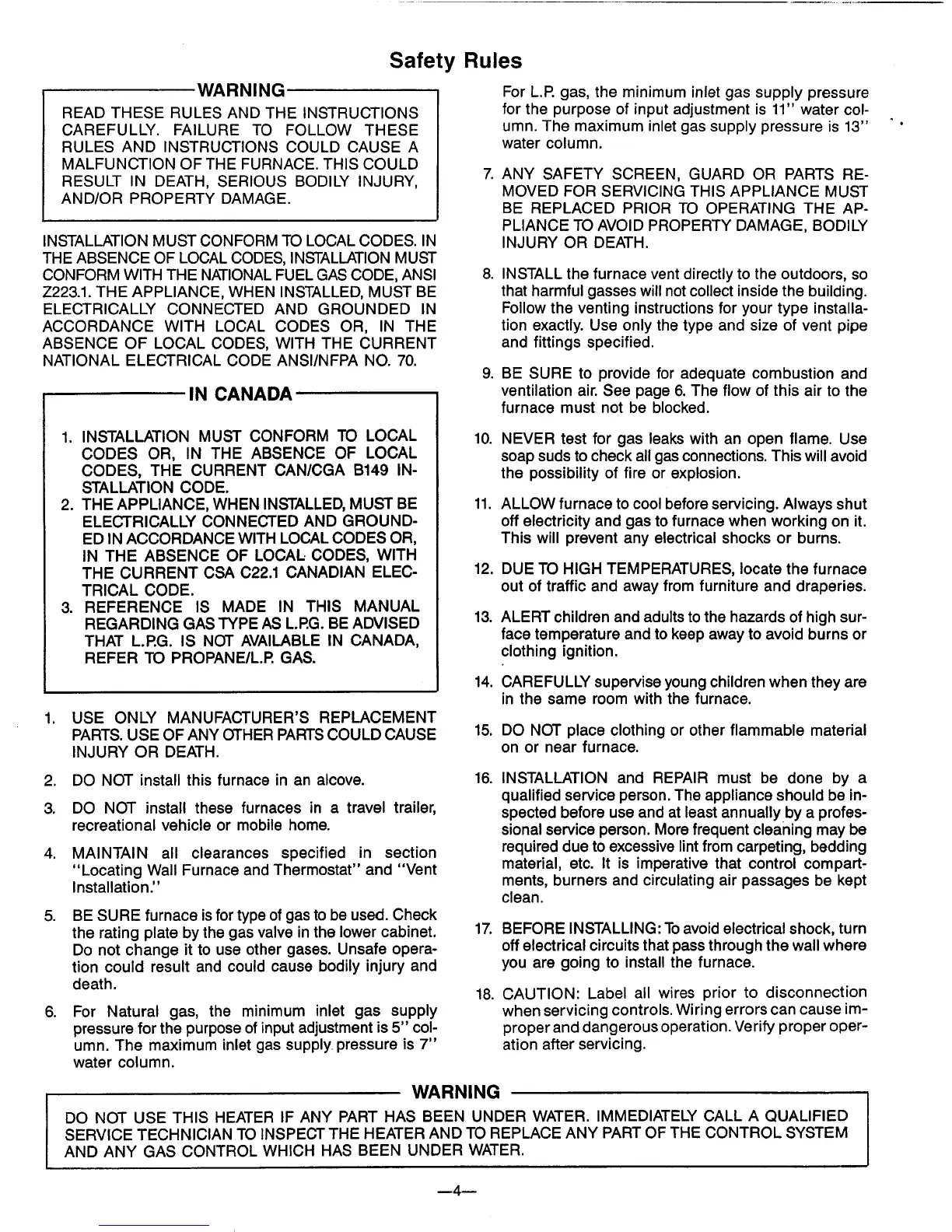 Safety Rules

WARNING

READ THESE RULES AND THE INSTRUCTIONS CAREFULLY. FAILURE TO FOLLOW THESE RULES AND INSTRUCTIONS COULD CAUSE A MALFUNCTION OF THE FURNACE. THIS COULD RESULT IN DEATH, SERIOUS BODILY INJURY, AND/OR PROPERTY DAMAGE.

INSTALLATION MUST CONFORM TO LOCAL CODES. IN THE ABSENCE OF LOCAL CODES, INSTALLATION MUST CONFORM WITH THE NATIONAL FUEL GAS CODE, ANSI Z223.1. THE APPLIANCE, WHEN INSTALLED, MUST BE ELECTRICALLY CONNECTED AND GROUNDED IN ACCORDANCE WITH LOCAL CODES OR, IN THE ABSENCE OF LOCAL CODES, WITH THE CURRENT NATIONAL ELECTRICAL CODE ANSI/NFPA NO. 70.

IN CANADA

1. INSTALLATION MUST CONFORM TO LOCAL CODES OR, IN THE ABSENCE OF LOCAL CODES, THE CURRENT CAN/CGA B149 INSTALLATION CODE.
2. THE APPLIANCE, WHEN INSTALLED, MUST BE ELECTRICALLY CONNECTED AND GROUNDED IN ACCORDANCE WITH LOCAL CODES OR, IN THE ABSENCE OF LOCAL CODES, WITH THE CURRENT CSA C22.1 CANADIAN ELECTRICAL CODE.
3. REFERENCE IS MADE IN THIS MANUAL REGARDING GAS TYPE AS L.P.G. BE ADVISED THAT L.P.G. IS NOT AVAILABLE IN CANADA, REFER TO PROPANE/L.P. GAS.

1. USE ONLY MANUFACTURER'S REPLACEMENT PARTS. USE OF ANY OTHER PARTS COULD CAUSE INJURY OR DEATH.

2. DO NOT install this furnace in an alcove.

3. DO NOT install these furnaces in a travel trailer, recreational vehicle or mobile home.

4. MAINTAIN all clearances specified in section "Locating Wall Furnace and Thermostat" and "Vent Installation."

5. BE SURE furnace is for type of gas to be used. Check the rating plate by the gas valve in the lower cabinet. Do not change it to use other gases. Unsafe operation could result and could cause bodily injury and death.

6. For Natural gas, the minimum inlet gas supply pressure for the purpose of input adjustment is 5" column. The maximum inlet gas supply pressure is 7" water column.

For L.P. gas, the minimum inlet gas supply pressure for the purpose of input adjustment is 11" water column. The maximum inlet gas supply pressure is 13" water column.

7. ANY SAFETY SCREEN, GUARD OR PARTS REMOVED FOR SERVICING THIS APPLIANCE MUST BE REPLACED PRIOR TO OPERATING THE APPLIANCE TO AVOID PROPERTY DAMAGE, BODILY INJURY OR DEATH.

8. INSTALL the furnace vent directly to the outdoors, so that harmful gasses will not collect inside the building. Follow the venting instructions for your type installation exactly. Use only the type and size of vent pipe and fittings specified.

9. BE SURE to provide for adequate combustion and ventilation air. See page 6. The flow of this air to the furnace must not be blocked.

10. NEVER test for gas leaks with an open flame. Use soap suds to check all gas connections. This will avoid the possibility of fire or explosion.

11. ALLOW furnace to cool before servicing. Always shut off electricity and gas to furnace when working on it. This will prevent any electrical shocks or burns.

12. DUE TO HIGH TEMPERATURES, locate the furnace out of traffic and away from furniture and draperies.

13. ALERT children and adults to the hazards of high surface temperature and to keep away to avoid burns or clothing ignition.

14. CAREFULLY supervise young children when they are in the same room with the furnace.

15. DO NOT place clothing or other flammable material on or near furnace.

16. INSTALLATION and REPAIR must be done by a qualified service person. The appliance should be inspected before use and at least annually by a professional service person. More frequent cleaning may be required due to excessive lint from carpeting, bedding material, etc. It is imperative that control compartments, burners and circulating air passages be kept clean.

17. BEFORE INSTALLING: To avoid electrical shock, turn off electrical circuits that pass through the wall where you are going to install the furnace.

18. CAUTION: Label all wires prior to disconnection when servicing controls. Wiring errors can cause improper and dangerous operation. Verify proper operation after servicing.

WARNING

DO NOT USE THIS HEATER IF ANY PART HAS BEEN UNDER WATER. IMMEDIATELY CALL A QUALIFIED SERVICE TECHNICIAN TO INSPECT THE HEATER AND TO REPLACE ANY PART OF THE CONTROL SYSTEM AND ANY GAS CONTROL WHICH HAS BEEN UNDER WATER.

—4—